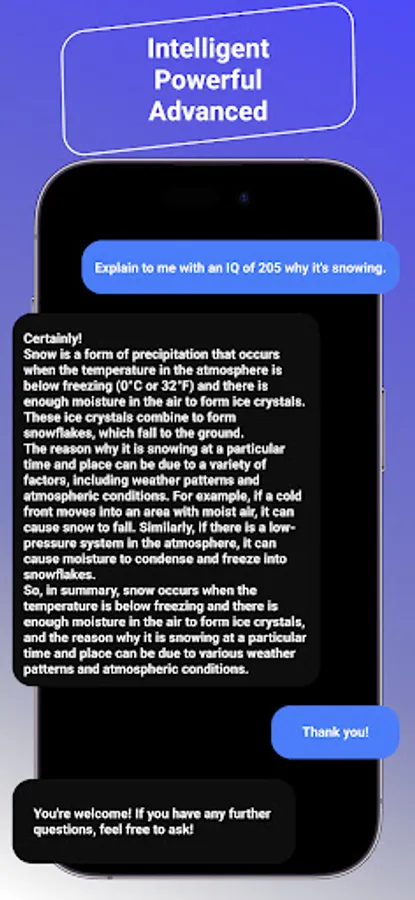 Intelligent
Powerful
Advanced

Explain to me with an IQ of 205 why it's snowing.

Certainly!
Snow is a form of precipitation that occurs when the temperature in the atmosphere is below freezing (0°C or 32°F) and there is enough moisture in the air to form ice crystals. These ice crystals combine to form snowflakes, which fall to the ground.
The reason why it is snowing at a particular time and place can be due to a variety of factors, including weather patterns and atmospheric conditions. For example, if a cold front moves into an area with moist air, it can cause snow to fall. Similarly, if there is a low-pressure system in the atmosphere, it can cause moisture to condense and freeze into snowflakes.
So, in summary, snow occurs when the temperature is below freezing and there is enough moisture in the air to form ice crystals, and the reason why it is snowing at a particular time and place can be due to various weather patterns and atmospheric conditions.

Thank you!

You're welcome! If you have any further questions, feel free to ask!